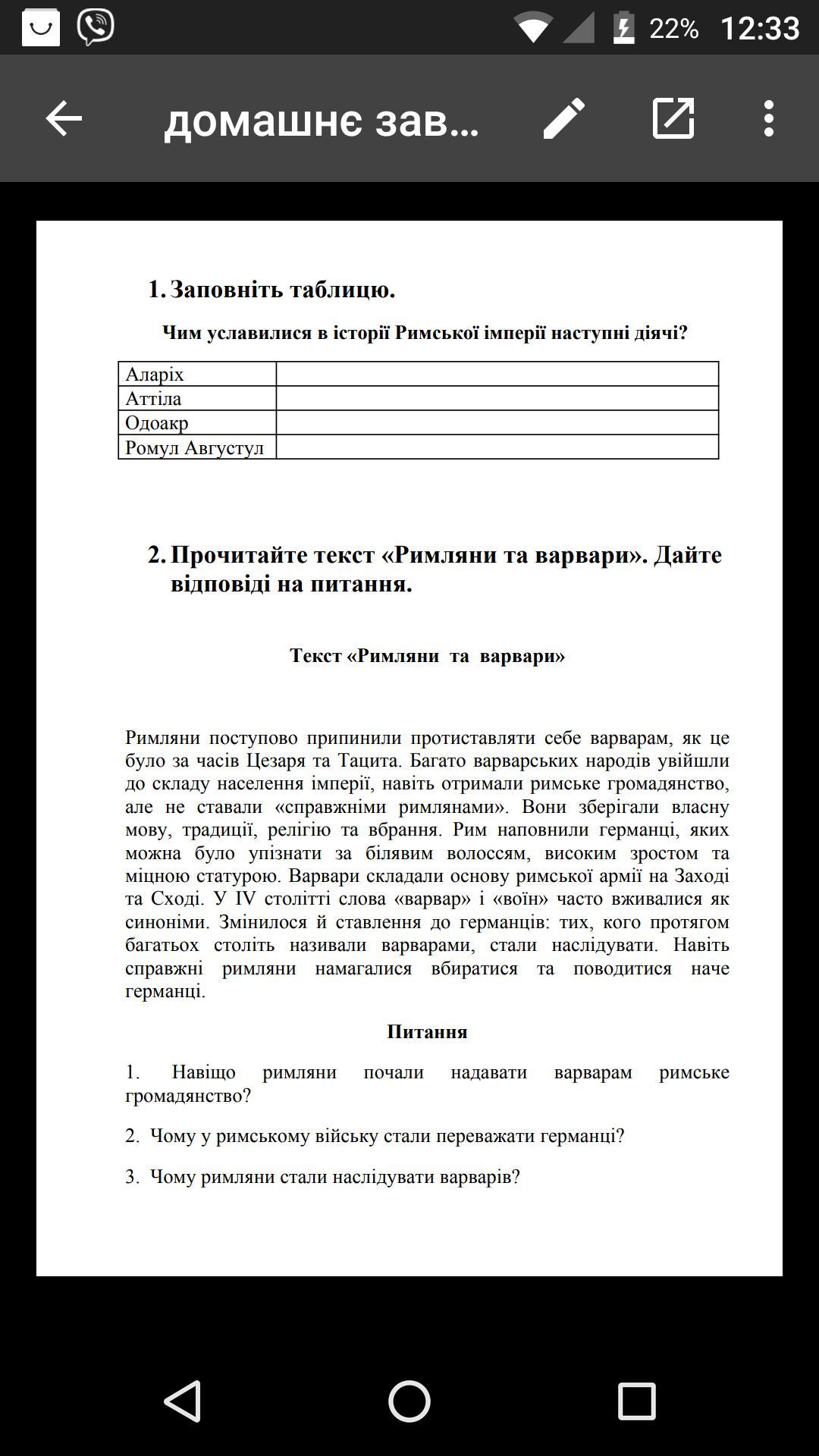 22% 12:33

домашнє зав...

1. Заповніть таблицю.

Чим уславилися в історії Римської імперії наступні діячі?

| Аларіх | |
|---|---|
| Аттіла | |
| Одоакр | |
| Ромул Августул | |

2. Прочитайте текст «Римляни та варвари». Дайте відповіді на питання.

Текст «Римляни та варвари»

Римляни поступово припинили протиставляти себе варварам, як це було за часів Цезаря та Тацита. Багато варварських народів увійшли до складу населення імперії, навіть отримали римське громадянство, але не ставали «справжніми римлянами». Вони зберігали власну мову, традиції, релігію та вбрання. Рим наповнили германці, яких можна було упізнати за білявим волоссям, високим зростом та міцною статурою. Варвари складали основу римської армії на Заході та Сході. У IV столітті слова «варвар» і «воїн» часто вживалися як синоніми. Змінилося й ставлення до германців: тих, кого протягом багатьох століть називали варварами, стали наслідувати. Навіть справжні римляни намагалися вбиратися та поводитися наче германці.

Питання

1. Навіщо римляни почали надавати варварам римське громадянство?

2. Чому у римському війську стали переважати германці?

3. Чому римляни стали наслідувати варварів?